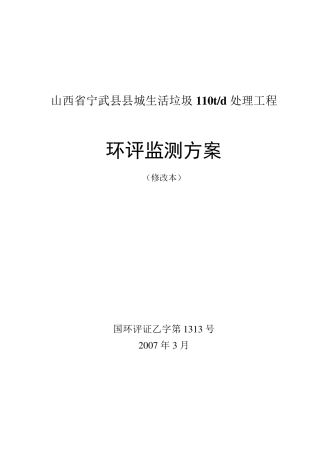 山西省宁武县县城生活垃圾 110t/d 处理工程

环评监测方案

（修改本）

国环评证乙字第 1313 号
2007 年 3 月